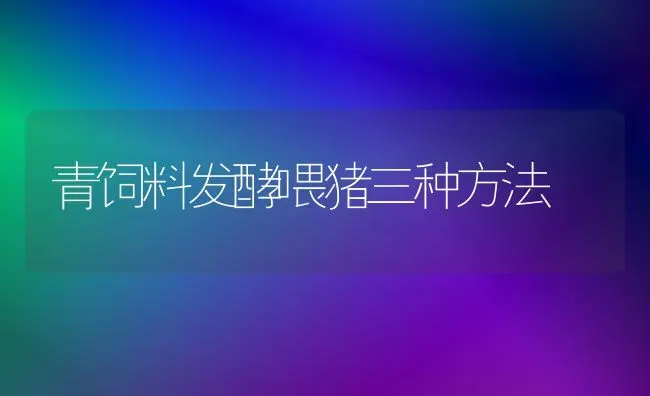 青饲料发酵喂猪三种方法